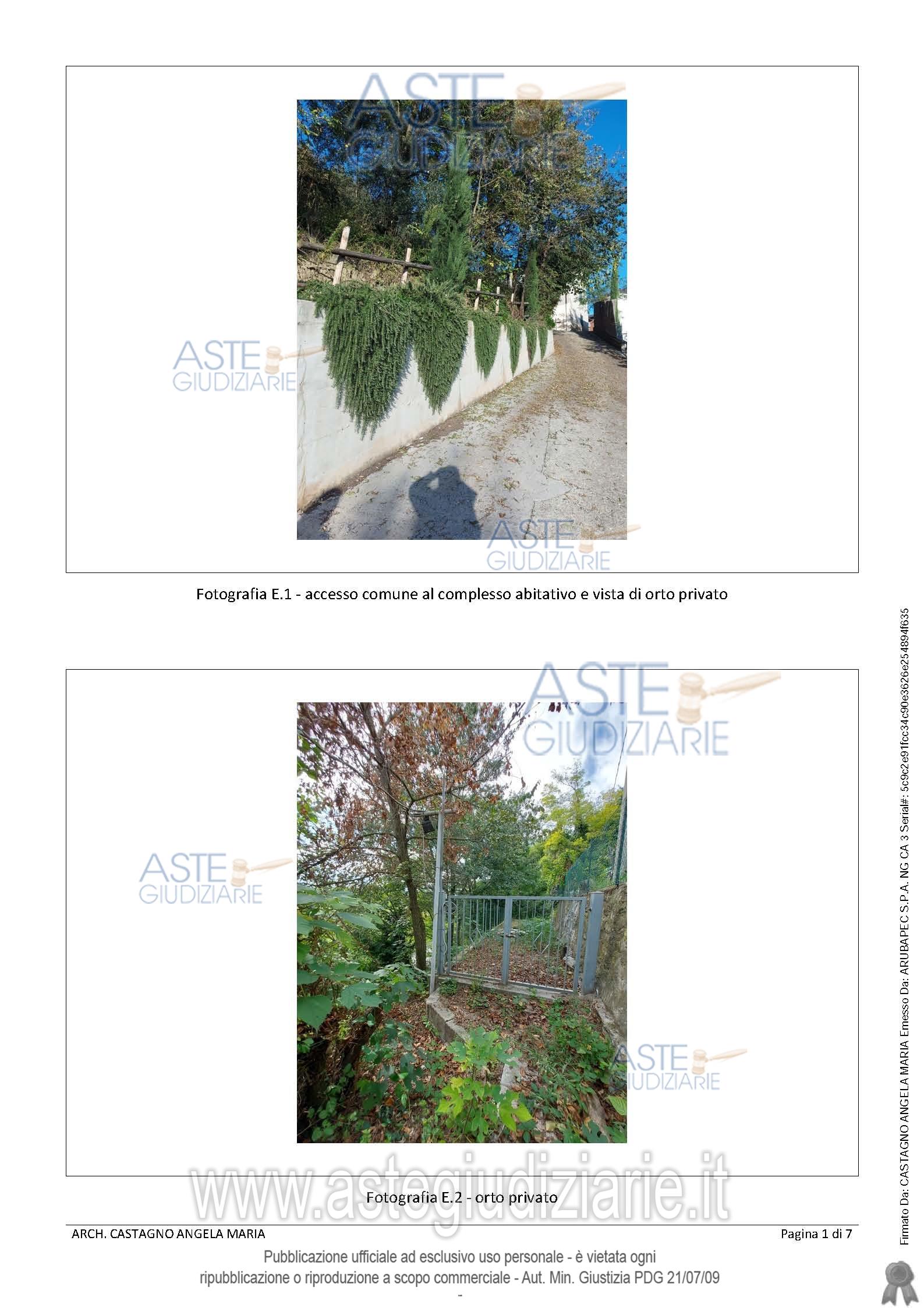 Fotografia E.1 - accesso comune al complesso abitativo e vista di orto privato

Fotografia E.2 - orto privato

ARCH. CASTAGNO ANGELA MARIA

Pagina 1 di 7

Pubblicazione ufficiale ad esclusivo uso personale - è vietata ogni ripubblicazione o riproduzione a scopo commerciale - Aut. Min. Giustizia PDG 21/07/09

-

Firmato Da: CASTAGNO ANGELA MARIA Emesso Da: ARUBAPEC S.P.A. NG CA 3 Serial#: 5c9c2e91fcc34c90e3626e254894f635

ASTE GIUDIZIARIE

www.astegiudiziarie.it